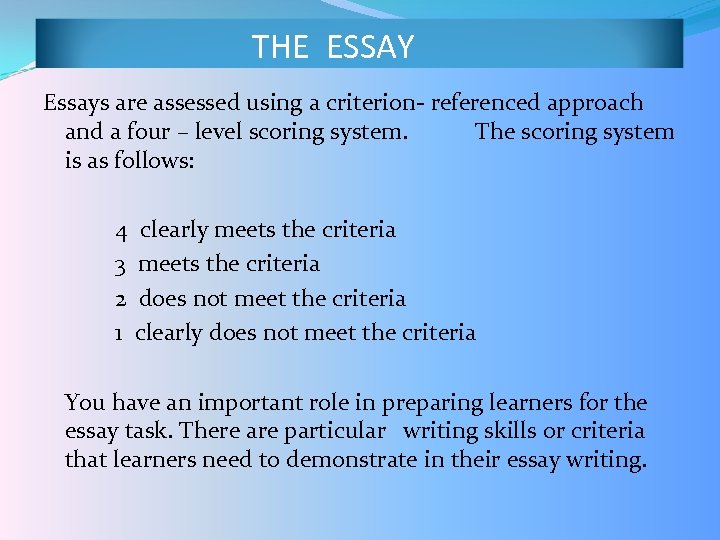 THE ESSAY

Essays are assessed using a criterion- referenced approach and a four – level scoring system. The scoring system is as follows:

4 clearly meets the criteria
3 meets the criteria
2 does not meet the criteria
1 clearly does not meet the criteria

You have an important role in preparing learners for the essay task. There are particular writing skills or criteria that learners need to demonstrate in their essay writing.